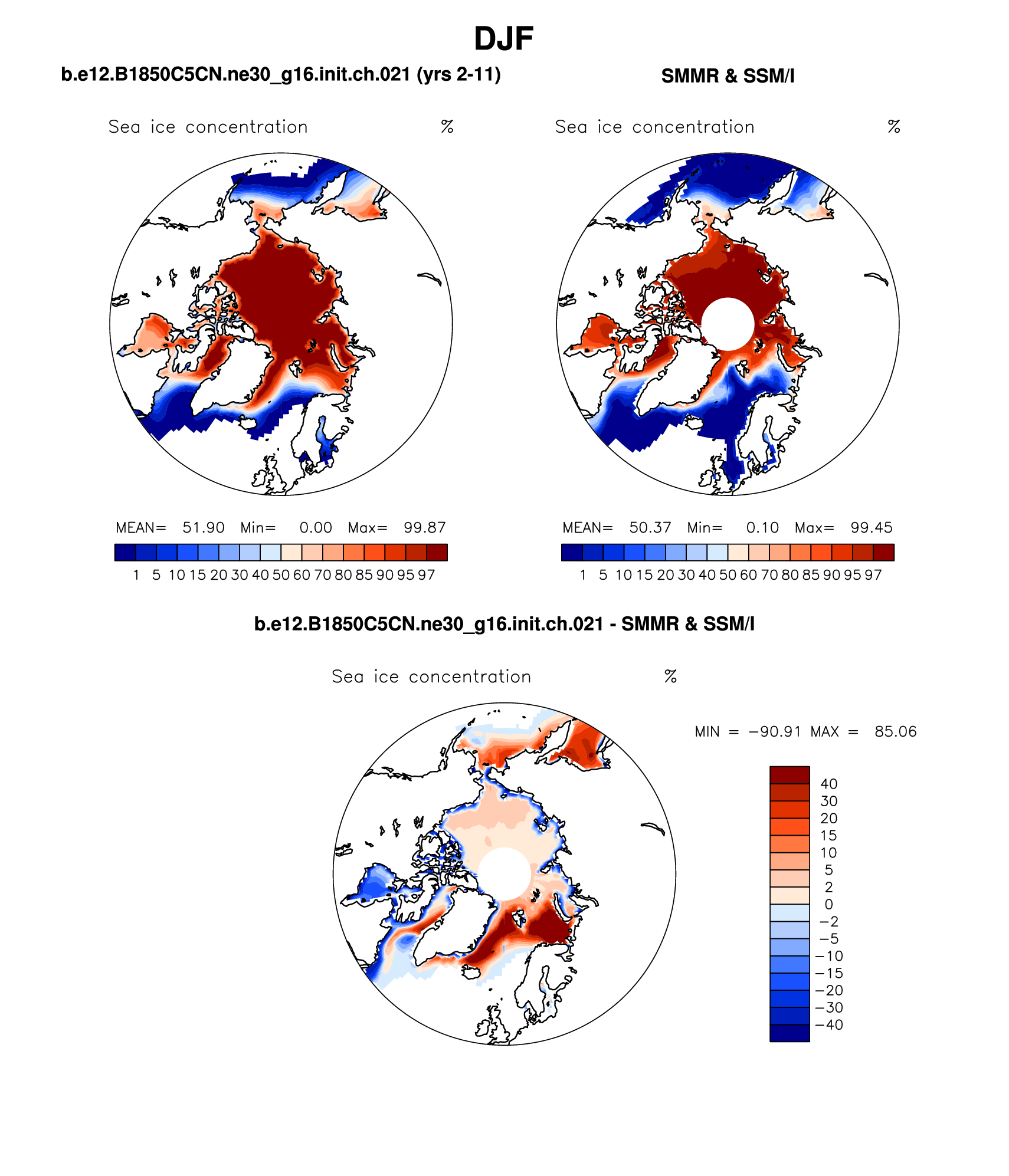 DJF

b.e12.B1850C5CN.ne30_g16.init.ch.021 (yrs 2-11)

Sea ice concentration %

MEAN= 51.90 Min= 0.00 Max= 99.87

1 5 10 15 20 30 40 50 60 70 80 85 90 95 97

SMMR & SSM/I

Sea ice concentration %

MEAN= 50.37 Min= 0.10 Max= 99.45

1 5 10 15 20 30 40 50 60 70 80 85 90 95 97

b.e12.B1850C5CN.ne30_g16.init.ch.021 - SMMR & SSM/I

Sea ice concentration %

MIN = −90.91 MAX = 85.06

40
30
20
15
10
5
2
0
−2
−5
−10
−15
−20
−30
−40